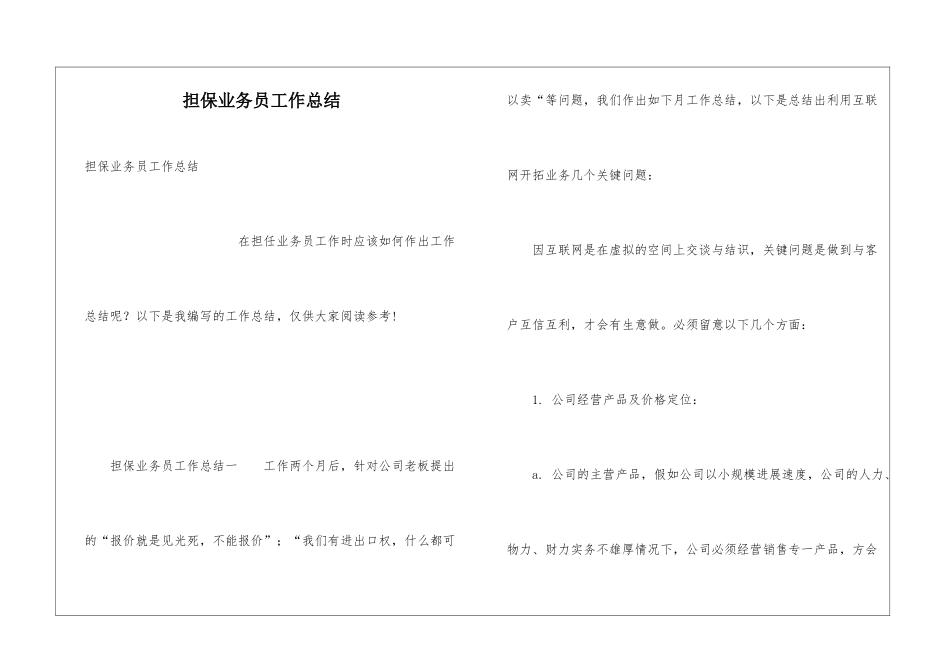 担保业务员工作总结

担保业务员工作总结

在担任业务员工作时应该如何作出工作总结呢？以下是我编写的工作总结，仅供大家阅读参考！

担保业务员工作总结一　　工作两个月后，针对公司老板提出的“报价就是见光死，不能报价”；“我们有进出口权，什么都可以卖“等问题，我们作出如下月工作总结，以下是总结出利用互联网开拓业务几个关键问题：

因互联网是在虚拟的空间上交谈与结识，关键问题是做到与客户互信互利，才会有生意做。必须留意以下几个方面：

1. 公司经营产品及价格定位：

a. 公司的主营产品，假如公司以小规模进展速度，公司的人力、物力、财力实务不雄厚情况下，公司必须经营销售专一产品，方会